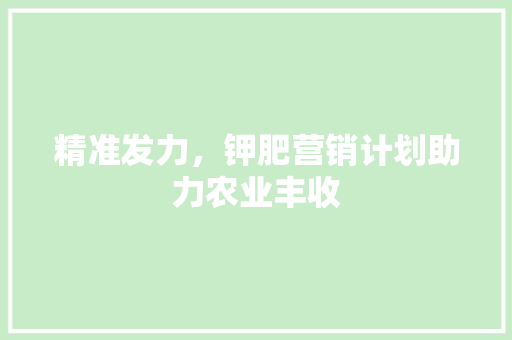 精准发力，钾肥营销计划助力农业丰收